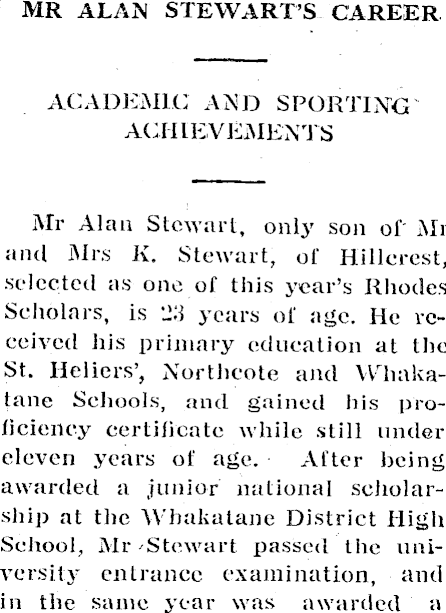 MR ALAN STEWART'S CAREER

ACADEMIC AND SPORTING ACHIEVEMENTS

Mr Alan Stewart, only son of Mr and Mrs K. Stewart, of Hillcrest, selected as one of this year's Rhodes Scholars, is 23 years of age. He received his primary education at the St. Heliers', Northcote and Whakatane Schools, and gained his proficiency certificate while still under eleven years of age. After being awarded a junior national scholarship at the Whakatane District High School, Mr Stewart passed the university entrance examination, and in the same year was awarded a